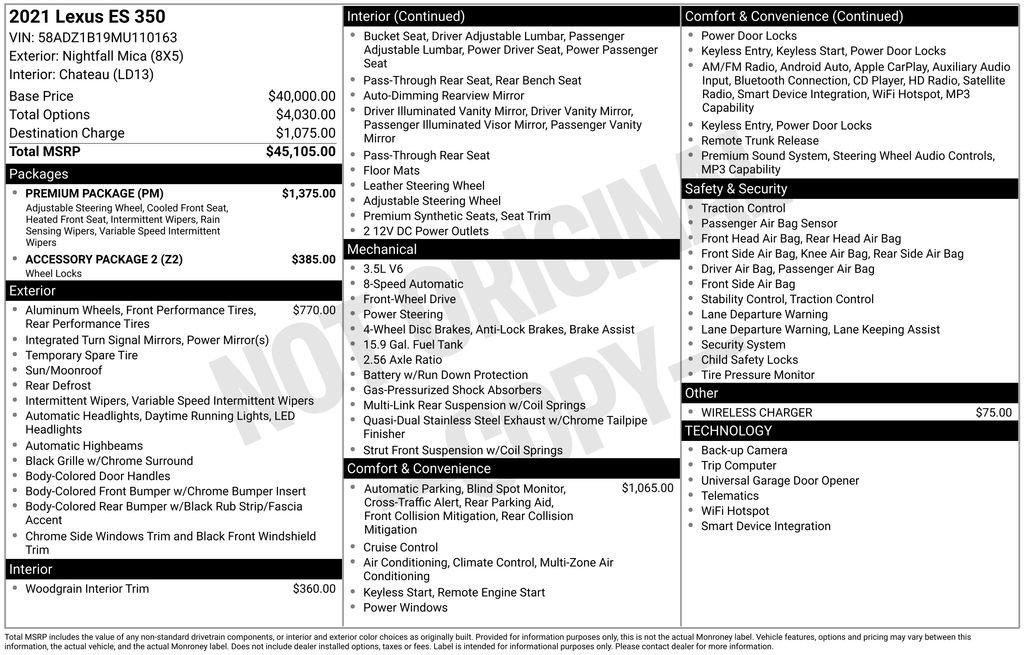 2021 Lexus ES 350
VIN: 58ADZ1B19MU110163
Exterior: Nightfall Mica (8X5)
Interior: Chateau (LD13)

| | |
|---|---|
| Base Price | $40,000.00 |
| Total Options | $4,030.00 |
| Destination Charge | $1,075.00 |
| Total MSRP | $45,105.00 |

Packages

- PREMIUM PACKAGE (PM) $1,375.00
Adjustable Steering Wheel, Cooled Front Seat, Heated Front Seat, Intermittent Wipers, Rain Sensing Wipers, Variable Speed Intermittent Wipers
- ACCESSORY PACKAGE 2 (Z2) $385.00
Wheel Locks

Exterior

- Aluminum Wheels, Front Performance Tires, Rear Performance Tires $770.00
- Integrated Turn Signal Mirrors, Power Mirror(s)
- Temporary Spare Tire
- Sun/Moonroof
- Rear Defrost
- Intermittent Wipers, Variable Speed Intermittent Wipers
- Automatic Headlights, Daytime Running Lights, LED Headlights
- Automatic Highbeams
- Black Grille w/Chrome Surround
- Body-Colored Door Handles
- Body-Colored Front Bumper w/Chrome Bumper Insert
- Body-Colored Rear Bumper w/Black Rub Strip/Fascia Accent
- Chrome Side Windows Trim and Black Front Windshield Trim

Interior

- Woodgrain Interior Trim $360.00

Interior (Continued)

- Bucket Seat, Driver Adjustable Lumbar, Passenger Adjustable Lumbar, Power Driver Seat, Power Passenger Seat
- Pass-Through Rear Seat, Rear Bench Seat
- Auto-Dimming Rearview Mirror
- Driver Illuminated Vanity Mirror, Driver Vanity Mirror, Passenger Illuminated Visor Mirror, Passenger Vanity Mirror
- Pass-Through Rear Seat
- Floor Mats
- Leather Steering Wheel
- Adjustable Steering Wheel
- Premium Synthetic Seats, Seat Trim
- 2 12V DC Power Outlets

Mechanical

- 3.5L V6
- 8-Speed Automatic
- Front-Wheel Drive
- Power Steering
- 4-Wheel Disc Brakes, Anti-Lock Brakes, Brake Assist
- 15.9 Gal. Fuel Tank
- 2.56 Axle Ratio
- Battery w/Run Down Protection
- Gas-Pressurized Shock Absorbers
- Multi-Link Rear Suspension w/Coil Springs
- Quasi-Dual Stainless Steel Exhaust w/Chrome Tailpipe Finisher
- Strut Front Suspension w/Coil Springs

Comfort & Convenience

- Automatic Parking, Blind Spot Monitor, Cross-Traffic Alert, Rear Parking Aid, Front Collision Mitigation, Rear Collision Mitigation $1,065.00
- Cruise Control
- Air Conditioning, Climate Control, Multi-Zone Air Conditioning
- Keyless Start, Remote Engine Start
- Power Windows

Comfort & Convenience (Continued)

- Power Door Locks
- Keyless Entry, Keyless Start, Power Door Locks
- AM/FM Radio, Android Auto, Apple CarPlay, Auxiliary Audio Input, Bluetooth Connection, CD Player, HD Radio, Satellite Radio, Smart Device Integration, WiFi Hotspot, MP3 Capability
- Keyless Entry, Power Door Locks
- Remote Trunk Release
- Premium Sound System, Steering Wheel Audio Controls, MP3 Capability

Safety & Security

- Traction Control
- Passenger Air Bag Sensor
- Front Head Air Bag, Rear Head Air Bag
- Front Side Air Bag, Knee Air Bag, Rear Side Air Bag
- Driver Air Bag, Passenger Air Bag
- Front Side Air Bag
- Stability Control, Traction Control
- Lane Departure Warning
- Lane Departure Warning, Lane Keeping Assist
- Security System
- Child Safety Locks
- Tire Pressure Monitor

Other

- WIRELESS CHARGER $75.00

TECHNOLOGY

- Back-up Camera
- Trip Computer
- Universal Garage Door Opener
- Telematics
- WiFi Hotspot
- Smart Device Integration

NOT ORIGINAL COPY

Total MSRP includes the value of any non-standard drivetrain components, or interior and exterior color choices as originally built. Provided for information purposes only, this is not the actual Monroney label. Vehicle features, options and pricing may vary between this information, the actual vehicle, and the actual Monroney label. Does not include dealer installed options, taxes or fees. Label is intended for informational purposes only. Please contact dealer for more information.